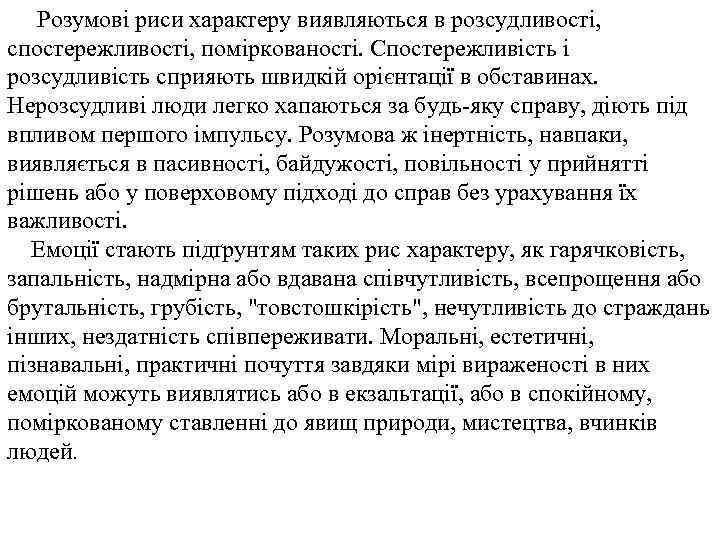 Розумові риси характеру виявляються в розсудливості, спостережливості, поміркованості. Спостережливість і розсудливість сприяють швидкій орієнтації в обставинах. Нерозсудливі люди легко хапаються за будь-яку справу, діють під впливом першого імпульсу. Розумова ж інертність, навпаки, виявляється в пасивності, байдужості, повільності у прийнятті рішень або у поверховому підході до справ без урахування їх важливості.

Емоції стають підґрунтям таких рис характеру, як гарячковість, запальність, надмірна або вдавана співчутливість, всепрощення або брутальність, грубість, "товстошкірість", нечутливість до страждань інших, нездатність співпереживати. Моральні, естетичні, пізнавальні, практичні почуття завдяки мірі вираженості в них емоцій можуть виявлятись або в екзальтації, або в спокійному, поміркованому ставленні до явищ природи, мистецтва, вчинків людей.